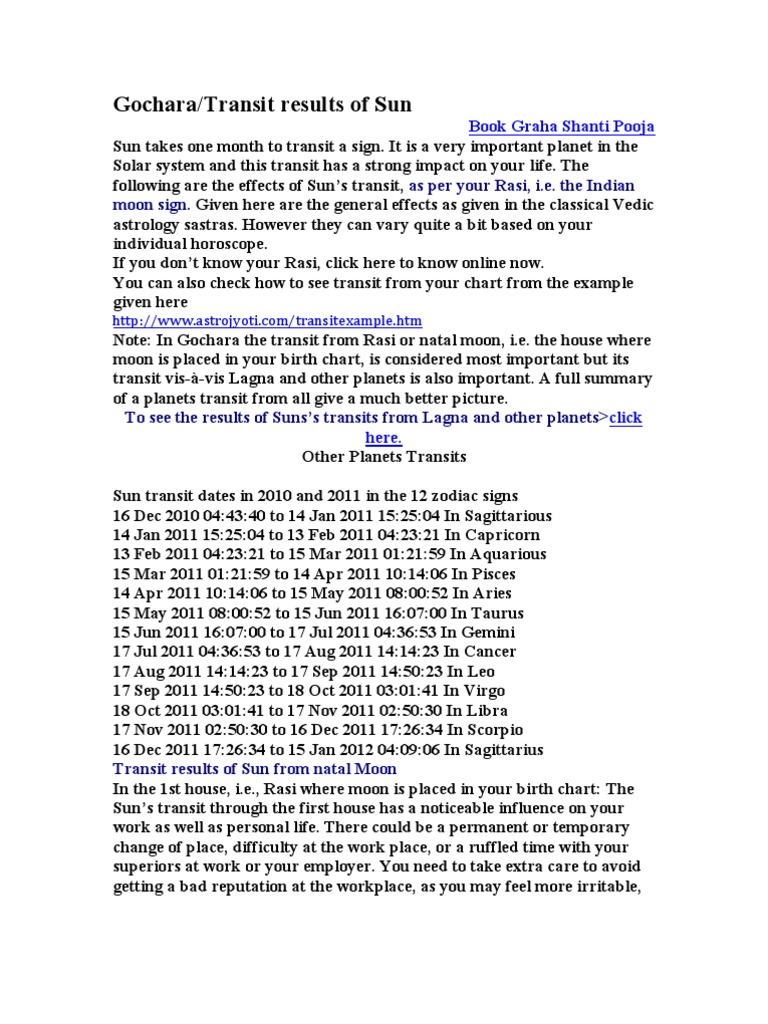 Gochara/Transit results of Sun

Book Graha Shanti Pooja

Sun takes one month to transit a sign. It is a very important planet in the Solar system and this transit has a strong impact on your life. The following are the effects of Sun's transit, as per your Rasi, i.e. the Indian moon sign. Given here are the general effects as given in the classical Vedic astrology sastras. However they can vary quite a bit based on your individual horoscope.
If you don't know your Rasi, click here to know online now.
You can also check how to see transit from your chart from the example given here
http://www.astrojyoti.com/transitexample.htm
Note: In Gochara the transit from Rasi or natal moon, i.e. the house where moon is placed in your birth chart, is considered most important but its transit vis-à-vis Lagna and other planets is also important. A full summary of a planets transit from all give a much better picture.

To see the results of Suns's transits from Lagna and other planets>click here.

Other Planets Transits

Sun transit dates in 2010 and 2011 in the 12 zodiac signs
16 Dec 2010 04:43:40 to 14 Jan 2011 15:25:04 In Sagittarious
14 Jan 2011 15:25:04 to 13 Feb 2011 04:23:21 In Capricorn
13 Feb 2011 04:23:21 to 15 Mar 2011 01:21:59 In Aquarious
15 Mar 2011 01:21:59 to 14 Apr 2011 10:14:06 In Pisces
14 Apr 2011 10:14:06 to 15 May 2011 08:00:52 In Aries
15 May 2011 08:00:52 to 15 Jun 2011 16:07:00 In Taurus
15 Jun 2011 16:07:00 to 17 Jul 2011 04:36:53 In Gemini
17 Jul 2011 04:36:53 to 17 Aug 2011 14:14:23 In Cancer
17 Aug 2011 14:14:23 to 17 Sep 2011 14:50:23 In Leo
17 Sep 2011 14:50:23 to 18 Oct 2011 03:01:41 In Virgo
18 Oct 2011 03:01:41 to 17 Nov 2011 02:50:30 In Libra
17 Nov 2011 02:50:30 to 16 Dec 2011 17:26:34 In Scorpio
16 Dec 2011 17:26:34 to 15 Jan 2012 04:09:06 In Sagittarius
Transit results of Sun from natal Moon
In the 1st house, i.e., Rasi where moon is placed in your birth chart: The Sun's transit through the first house has a noticeable influence on your work as well as personal life. There could be a permanent or temporary change of place, difficulty at the work place, or a ruffled time with your superiors at work or your employer. You need to take extra care to avoid getting a bad reputation at the workplace, as you may feel more irritable,